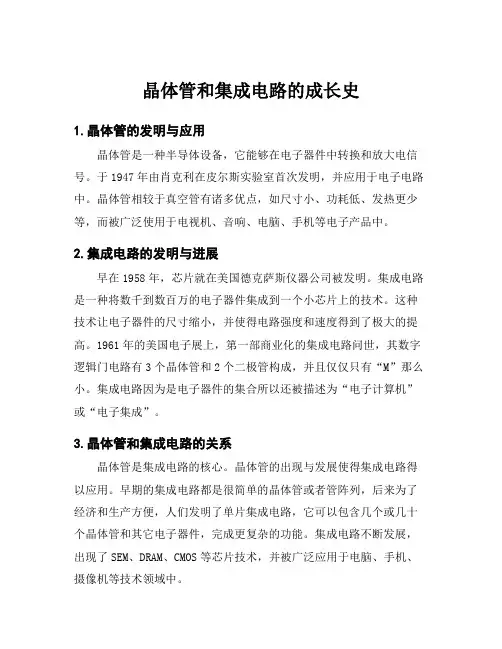 晶体管和集成电路的成长史

1. 晶体管的发明与应用

晶体管是一种半导体设备，它能够在电子器件中转换和放大电信号。于 1947 年由肖克利在皮尔斯实验室首次发明，并应用于电子电路中。晶体管相较于真空管有诸多优点，如尺寸小、功耗低、发热更少等，而被广泛使用于电视机、音响、电脑、手机等电子产品中。

2. 集成电路的发明与进展

早在 1958 年，芯片就在美国德克萨斯仪器公司被发明。集成电路是一种将数千到数百万的电子器件集成到一个小芯片上的技术。这种技术让电子器件的尺寸缩小，并使得电路强度和速度得到了极大的提高。1961 年的美国电子展上，第一部商业化的集成电路问世，其数字逻辑门电路有 3 个晶体管和 2 个二极管构成，并且仅仅只有“M”那么小。集成电路因为是电子器件的集合所以还被描述为“电子计算机”或“电子集成”。

3. 晶体管和集成电路的关系

晶体管是集成电路的核心。晶体管的出现与发展使得集成电路得以应用。早期的集成电路都是很简单的晶体管或者管阵列，后来为了经济和生产方便，人们发明了单片集成电路，它可以包含几个或几十个晶体管和其它电子器件，完成更复杂的功能。集成电路不断发展，出现了 SEM、DRAM、CMOS 等芯片技术，并被广泛应用于电脑、手机、摄像机等技术领域中。